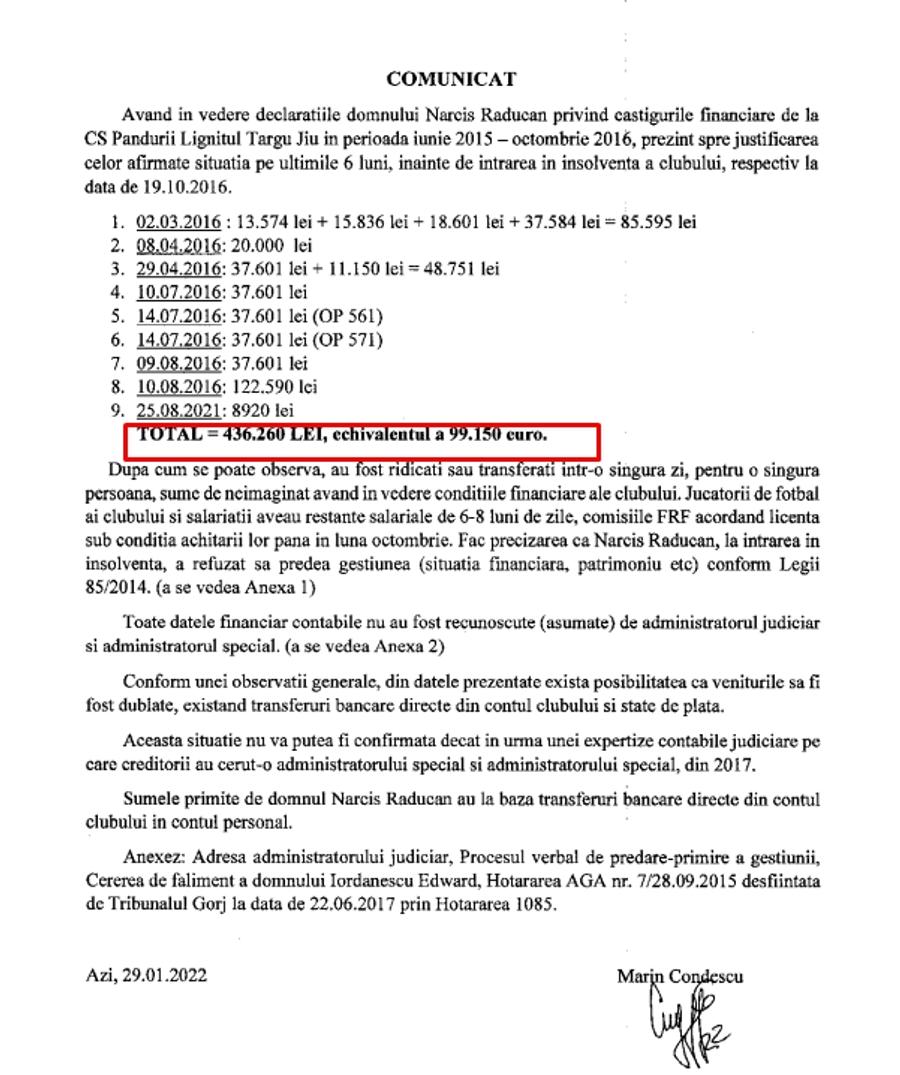 COMUNICAT

Avand in vedere declaratiile domnului Narcis Raducan privind castigurile financiare de la CS Pandurii Lignitul Targu Jiu in perioada iunie 2015 – octombrie 2016, prezint spre justificarea celor afirmate situatia pe ultimile 6 luni, inainte de intrarea in insolventa a clubului, respectiv la data de 19.10.2016.

1. 02.03.2016 : 13.574 lei + 15.836 lei + 18.601 lei + 37.584 lei = 85.595 lei
2. 08.04.2016: 20.000 lei
3. 29.04.2016: 37.601 lei + 11.150 lei = 48.751 lei
4. 10.07.2016: 37.601 lei
5. 14.07.2016: 37.601 lei (OP 561)
6. 14.07.2016: 37.601 lei (OP 571)
7. 09.08.2016: 37.601 lei
8. 10.08.2016: 122.590 lei
9. 25.08.2021: 8920 lei
TOTAL = 436.260 LEI, echivalentul a 99.150 euro.

Dupa cum se poate observa, au fost ridicati sau transferati intr-o singura zi, pentru o singura persoana, sume de neimaginat avand in vedere conditiile financiare ale clubului. Jucatorii de fotbal ai clubului si salariatii aveau restante salariale de 6-8 luni de zile, comisiile FRF acordand licenta sub conditia achitarii lor pana in luna octombrie. Fac precizarea ca Narcis Raducan, la intrarea in insolventa, a refuzat sa predea gestiunea (situatia financiara, patrimoniu etc) conform Legii 85/2014. (a se vedea Anexa 1)

Toate datele financiar contabile nu au fost recunoscute (asumate) de administratorul judiciar si administratorul special. (a se vedea Anexa 2)

Conform unei observatii generale, din datele prezentate exista posibilitatea ca veniturile sa fi fost dublate, existand transferuri bancare directe din contul clubului si state de plata.

Aceasta situatie nu va putea fi confirmata decat in urma unei expertize contabile judiciare pe care creditorii au cerut-o administratorului special si administratorului special, din 2017.

Sumele primite de domnul Narcis Raducan au la baza transferuri bancare directe din contul clubului in contul personal.

Anexez: Adresa administratorului judiciar, Procesul verbal de predare-primire a gestiunii, Cererea de faliment a domnului Iordanescu Edward, Hotararea AGA nr. 7/28.09.2015 desfiintata de Tribunalul Gorj la data de 22.06.2017 prin Hotararea 1085.

Azi, 29.01.2022

Marin Condescu